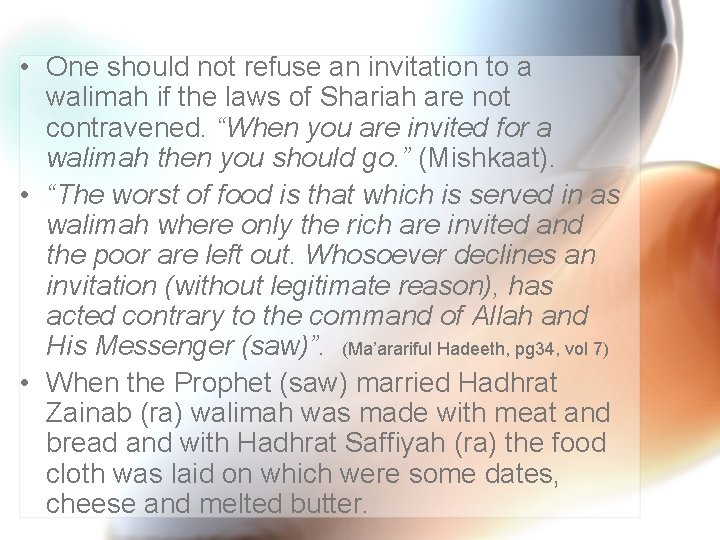 • One should not refuse an invitation to a walimah if the laws of Shariah are not contravened. "When you are invited for a walimah then you should go." (Mishkaat).
• "The worst of food is that which is served in as walimah where only the rich are invited and the poor are left out. Whosoever declines an invitation (without legitimate reason), has acted contrary to the command of Allah and His Messenger (saw)". (Ma'arariful Hadeeth, pg34, vol 7)
• When the Prophet (saw) married Hadhrat Zainab (ra) walimah was made with meat and bread and with Hadhrat Saffiyah (ra) the food cloth was laid on which were some dates, cheese and melted butter.